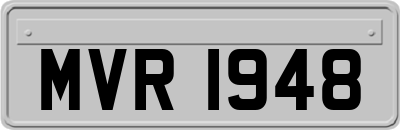 MVR 1948